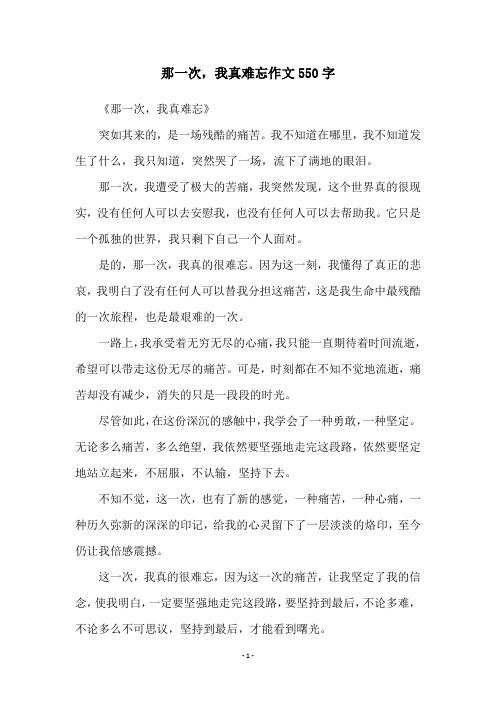 那一次，我真难忘作文550字

《那一次，我真难忘》

突如其来的，是一场残酷的痛苦。我不知道在哪里，我不知道发生了什么，我只知道，突然哭了一场，流下了满地的眼泪。

那一次，我遭受了极大的苦痛，我突然发现，这个世界真的很现实，没有任何人可以去安慰我，也没有任何人可以去帮助我。它只是一个孤独的世界，我只剩下自己一个人面对。

是的，那一次，我真的很难忘。因为这一刻，我懂得了真正的悲哀，我明白了没有任何人可以替我分担这痛苦，这是我生命中最残酷的一次旅程，也是最艰难的一次。

一路上，我承受着无穷无尽的心痛，我只能一直期待着时间流逝，希望可以带走这份无尽的痛苦。可是，时刻都在不知不觉地流逝，痛苦却没有减少，消失的只是一段段的时光。

尽管如此，在这份深沉的感触中，我学会了一种勇敢，一种坚定。无论多么痛苦，多么绝望，我依然要坚强地走完这段路，依然要坚定地站立起来，不屈服，不认输，坚持下去。

不知不觉，这一次，也有了新的感觉，一种痛苦，一种心痛，一种历久弥新的深深的印记，给我的心灵留下了一层淡淡的烙印，至今仍让我倍感震撼。

这一次，我真的很难忘，因为这一次的痛苦，让我坚定了我的信念，使我明白，一定要坚强地走完这段路，要坚持到最后，不论多难，不论多么不可思议，坚持到最后，才能看到曙光。

- 1 -